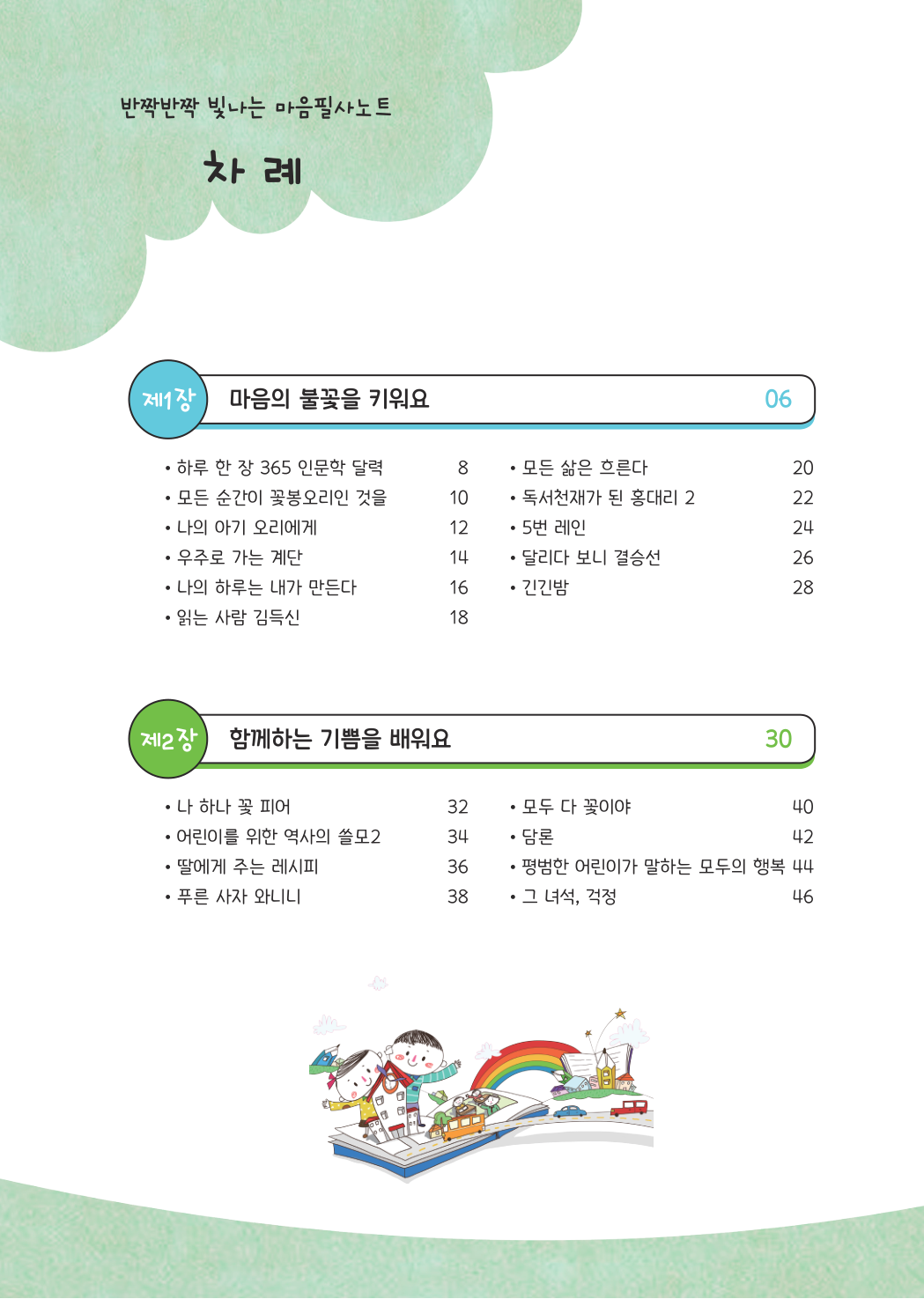 반짝반짝 빛나는 마음필사노트

차 례

제1장 마음의 불꽃을 키워요 06

• 하루 한 장 365 인문학 달력 8
• 모든 순간이 꽃봉오리인 것을 10
• 나의 아기 오리에게 12
• 우주로 가는 계단 14
• 나의 하루는 내가 만든다 16
• 읽는 사람 김득신 18

• 모든 삶은 흐른다 20
• 독서천재가 된 홍대리 2 22
• 5번 레인 24
• 달리다 보니 결승선 26
• 긴긴밤 28

제2장 함께하는 기쁨을 배워요 30

• 나 하나 꽃 피어 32
• 어린이를 위한 역사의 쓸모2 34
• 딸에게 주는 레시피 36
• 푸른 사자 와니니 38

• 모두 다 꽃이야 40
• 담론 42
• 평범한 어린이가 말하는 모두의 행복 44
• 그 녀석, 걱정 46